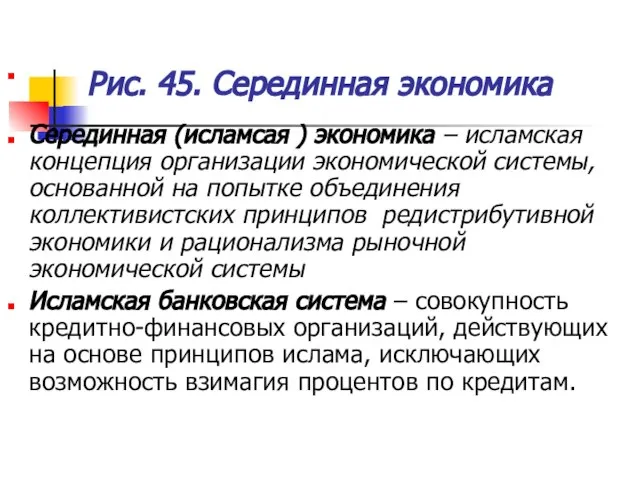 Рис. 45. Серединная экономика

Серединная (исламсая ) экономика – исламская концепция организации экономической системы, основанной на попытке объединения коллективистских принципов редистрибутивной экономики и рационализма рыночной экономической системы

Исламская банковская система – совокупность кредитно-финансовых организаций, действующих на основе принципов ислама, исключающих возможность взимагия процентов по кредитам.